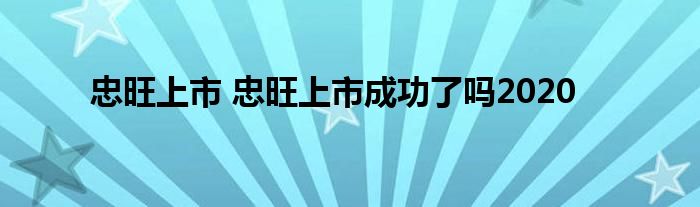 忠旺上市 忠旺上市成功了吗2020